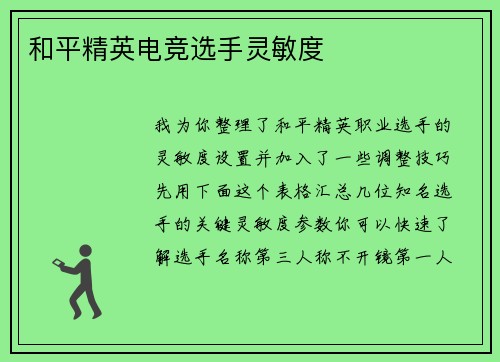 和平精英电竞选手灵敏度

我为你整理了和平精英职业选手的灵敏度设置并加入了一些调整技巧先用下面这个表格汇总几位知名选手的关键灵敏度参数你可以快速了解选手名称第三人称不开镜第一人